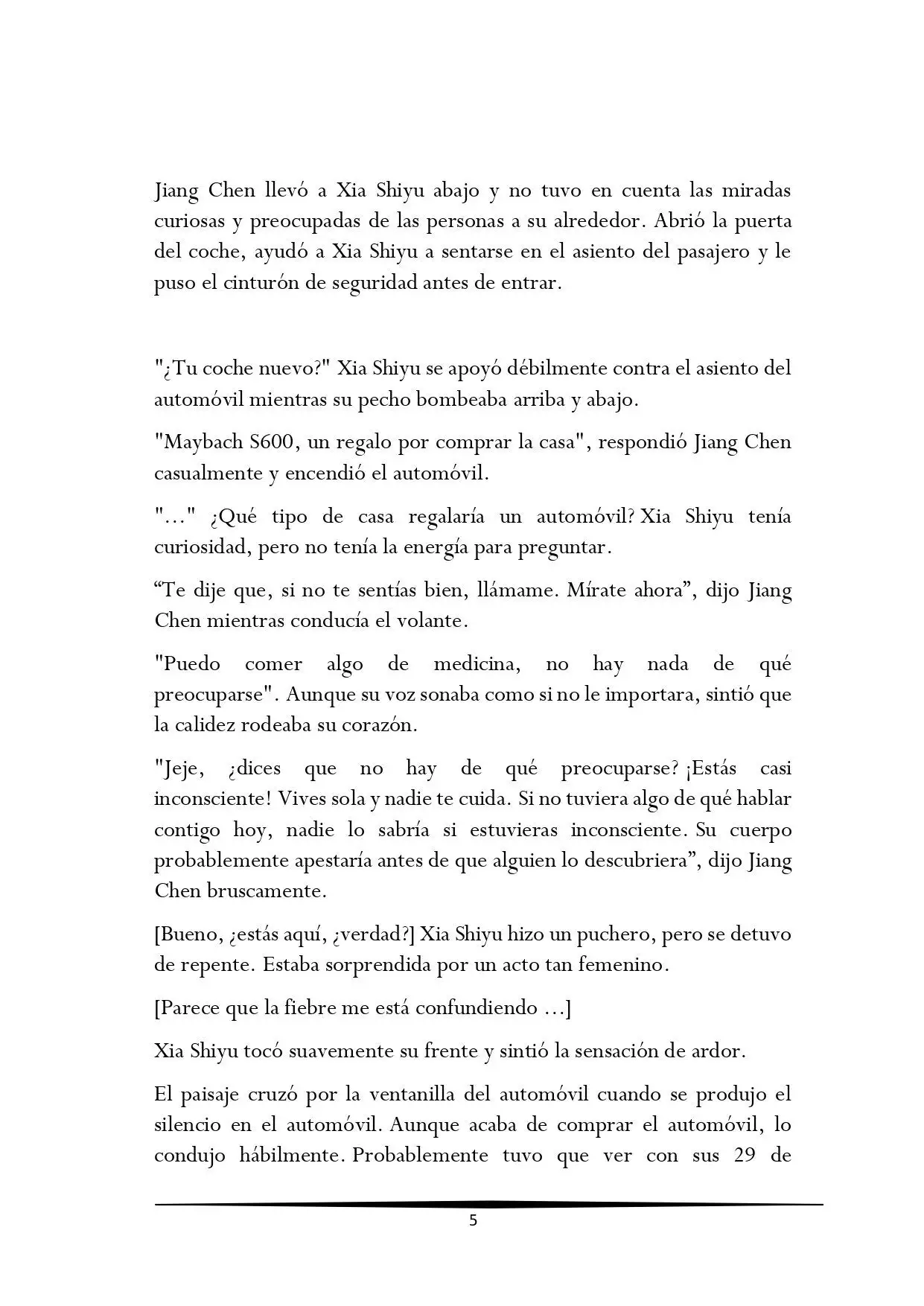 Jiang Chen llevó a Xia Shiyu abajo y no tuvo en cuenta las miradas curiosas y preocupadas de las personas a su alrededor. Abrió la puerta del coche, ayudó a Xia Shiyu a sentarse en el asiento del pasajero y le puso el cinturón de seguridad antes de entrar.

"¿Tu coche nuevo?" Xia Shiyu se apoyó débilmente contra el asiento del automóvil mientras su pecho bombeaba arriba y abajo.

"Maybach S600, un regalo por comprar la casa", respondió Jiang Chen casualmente y encendió el automóvil.

"…" ¿Qué tipo de casa regalaría un automóvil? Xia Shiyu tenía curiosidad, pero no tenía la energía para preguntar.

"Te dije que, si no te sentías bien, llámame. Mírate ahora", dijo Jiang Chen mientras conducía el volante.

"Puedo comer algo de medicina, no hay nada de qué preocuparse". Aunque su voz sonaba como si no le importara, sintió que la calidez rodeaba su corazón.

"Jeje, ¿dices que no hay de qué preocuparse? ¡Estás casi inconsciente! Vives sola y nadie te cuida. Si no tuviera algo de qué hablar contigo hoy, nadie lo sabría si estuvieras inconsciente. Su cuerpo probablemente apestaría antes de que alguien lo descubriera", dijo Jiang Chen bruscamente.

[Bueno, ¿estás aquí, ¿verdad?] Xia Shiyu hizo un puchero, pero se detuvo de repente. Estaba sorprendida por un acto tan femenino.

[Parece que la fiebre me está confundiendo …]

Xia Shiyu tocó suavemente su frente y sintió la sensación de ardor.

El paisaje cruzó por la ventanilla del automóvil cuando se produjo el silencio en el automóvil. Aunque acaba de comprar el automóvil, lo condujo hábilmente. Probablemente tuvo que ver con sus 29 de

5